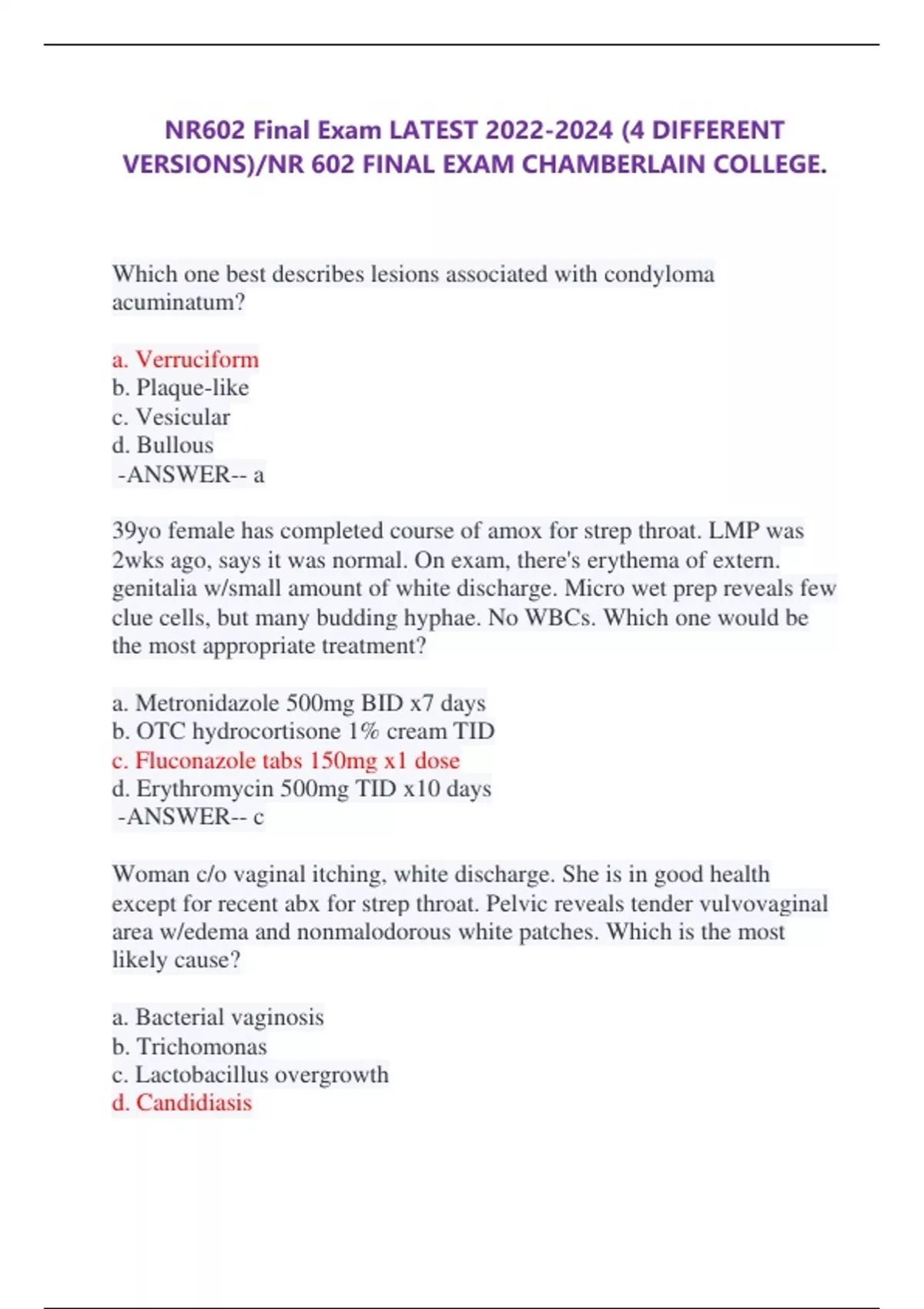 NR602 Final Exam LATEST 2022-2024 (4 DIFFERENT VERSIONS)/NR 602 FINAL EXAM CHAMBERLAIN COLLEGE.

Which one best describes lesions associated with condyloma acuminatum?

a. Verruciform
b. Plaque-like
c. Vesicular
d. Bullous
-ANSWER-- a

39yo female has completed course of amox for strep throat. LMP was 2wks ago, says it was normal. On exam, there's erythema of extern. genitalia w/small amount of white discharge. Micro wet prep reveals few clue cells, but many budding hyphae. No WBCs. Which one would be the most appropriate treatment?

a. Metronidazole 500mg BID x7 days
b. OTC hydrocortisone 1% cream TID
c. Fluconazole tabs 150mg x1 dose
d. Erythromycin 500mg TID x10 days
-ANSWER-- c

Woman c/o vaginal itching, white discharge. She is in good health except for recent abx for strep throat. Pelvic reveals tender vulvovaginal area w/edema and nonmalodorous white patches. Which is the most likely cause?

a. Bacterial vaginosis
b. Trichomonas
c. Lactobacillus overgrowth
d. Candidiasis